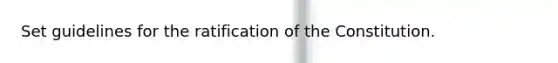 Set guidelines for the ratification of the Constitution.